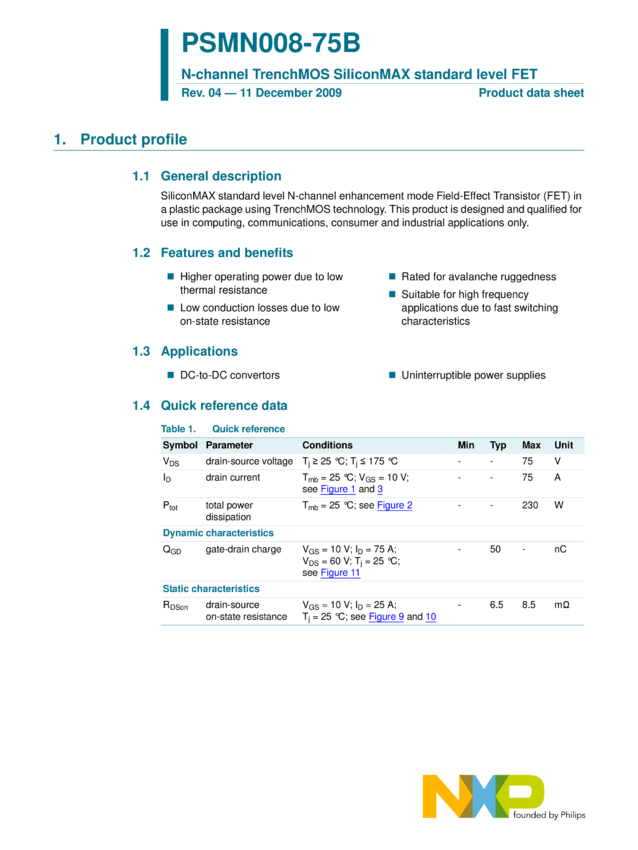 PSMN008-75B

N-channel TrenchMOS SiliconMAX standard level FET

Rev. 04 — 11 December 2009

Product data sheet

1. Product profile

1.1 General description

SiliconMAX standard level N-channel enhancement mode Field-Effect Transistor (FET) in a plastic package using TrenchMOS technology. This product is designed and qualified for use in computing, communications, consumer and industrial applications only.

1.2 Features and benefits

Higher operating power due to low thermal resistance

Low conduction losses due to low on-state resistance

Rated for avalanche ruggedness

Suitable for high frequency applications due to fast switching characteristics

1.3 Applications

DC-to-DC convertors

Uninterruptible power supplies

1.4 Quick reference data

Table 1. Quick reference

| Symbol | Parameter | Conditions | Min | Typ | Max | Unit |
|---|---|---|---|---|---|---|
| $V_{DS}$ | drain-source voltage | $T_j \geq 25$ °C; $T_j \leq 175$ °C | - | - | 75 | V |
| $I_D$ | drain current | $T_{mb} = 25$ °C; $V_{GS} = 10$ V; see Figure 1 and 3 | - | - | 75 | A |
| $P_{tot}$ | total power dissipation | $T_{mb} = 25$ °C; see Figure 2 | - | - | 230 | W |
| Dynamic characteristics | | | | | | |
| $Q_{GD}$ | gate-drain charge | $V_{GS} = 10$ V; $I_D = 75$ A; $V_{DS} = 60$ V; $T_j = 25$ °C; see Figure 11 | - | 50 | - | nC |
| Static characteristics | | | | | | |
| $R_{DSon}$ | drain-source on-state resistance | $V_{GS} = 10$ V; $I_D = 25$ A; $T_j = 25$ °C; see Figure 9 and 10 | - | 6.5 | 8.5 | mΩ |

NXP founded by Philips